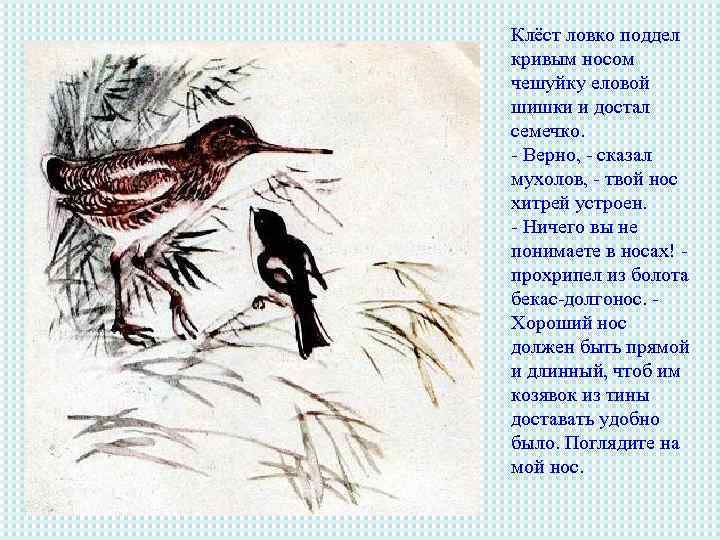 Клёст ловко поддел кривым носом чешуйку еловой шишки и достал семечко.
- Верно, - сказал мухолов, - твой нос хитрей устроен.
- Ничего вы не понимаете в носах! - прохрипел из болота бекас-долгонос. - Хороший нос должен быть прямой и длинный, чтоб им козявок из тины доставать удобно было. Поглядите на мой нос.